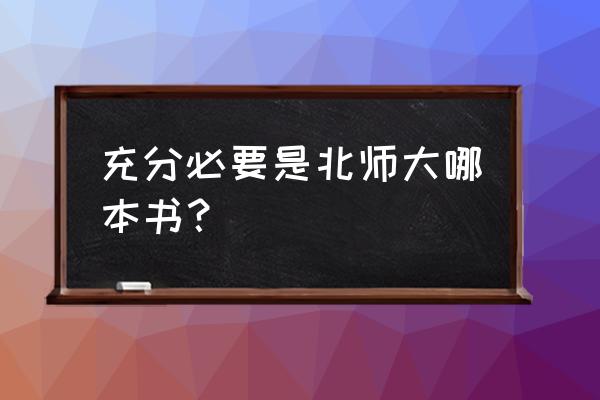 充分必要是北师大哪本书?